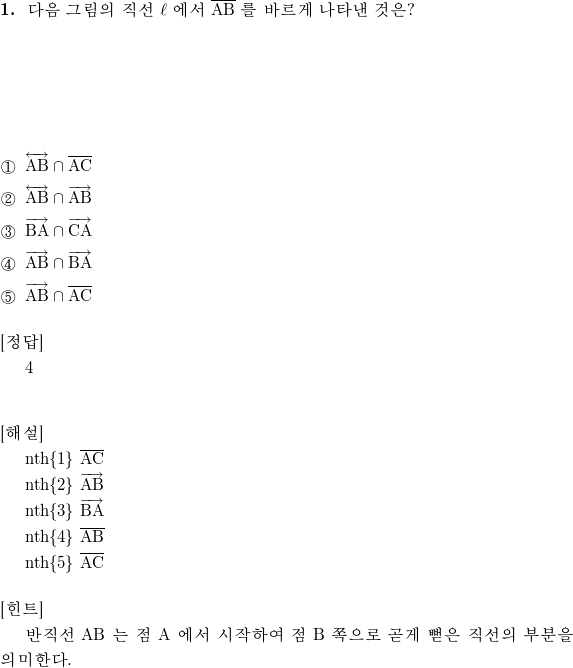 **1.** 다음 그림의 직선 $\ell$ 에서 $\overline{AB}$ 를 바르게 나타낸 것은?

① $\overleftrightarrow{AB} \cap \overline{AC}$

② $\overleftrightarrow{AB} \cap \overrightarrow{AB}$

③ $\overrightarrow{BA} \cap \overrightarrow{CA}$

④ $\overrightarrow{AB} \cap \overrightarrow{BA}$

⑤ $\overrightarrow{AB} \cap \overline{AC}$

[정답]
4

[해설]
nth{1} $\overline{AC}$
nth{2} $\overrightarrow{AB}$
nth{3} $\overrightarrow{BA}$
nth{4} $\overline{AB}$
nth{5} $\overline{AC}$

[힌트]
반직선 AB 는 점 A 에서 시작하여 점 B 쪽으로 곧게 뻗은 직선의 부분을 의미한다.